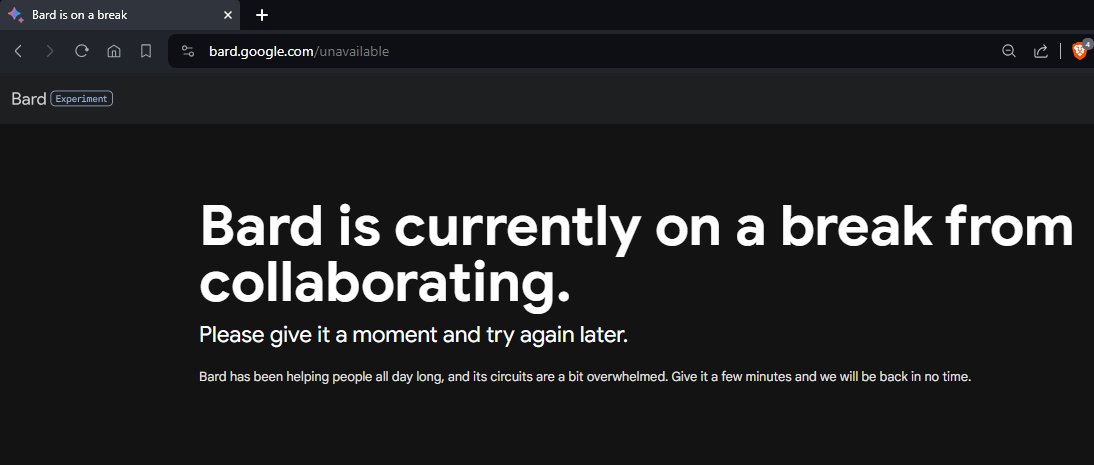 Bard is on a break

bard.google.com/unavailable

Bard Experiment

Bard is currently on a break from collaborating.

Please give it a moment and try again later.

Bard has been helping people all day long, and its circuits are a bit overwhelmed. Give it a few minutes and we will be back in no time.